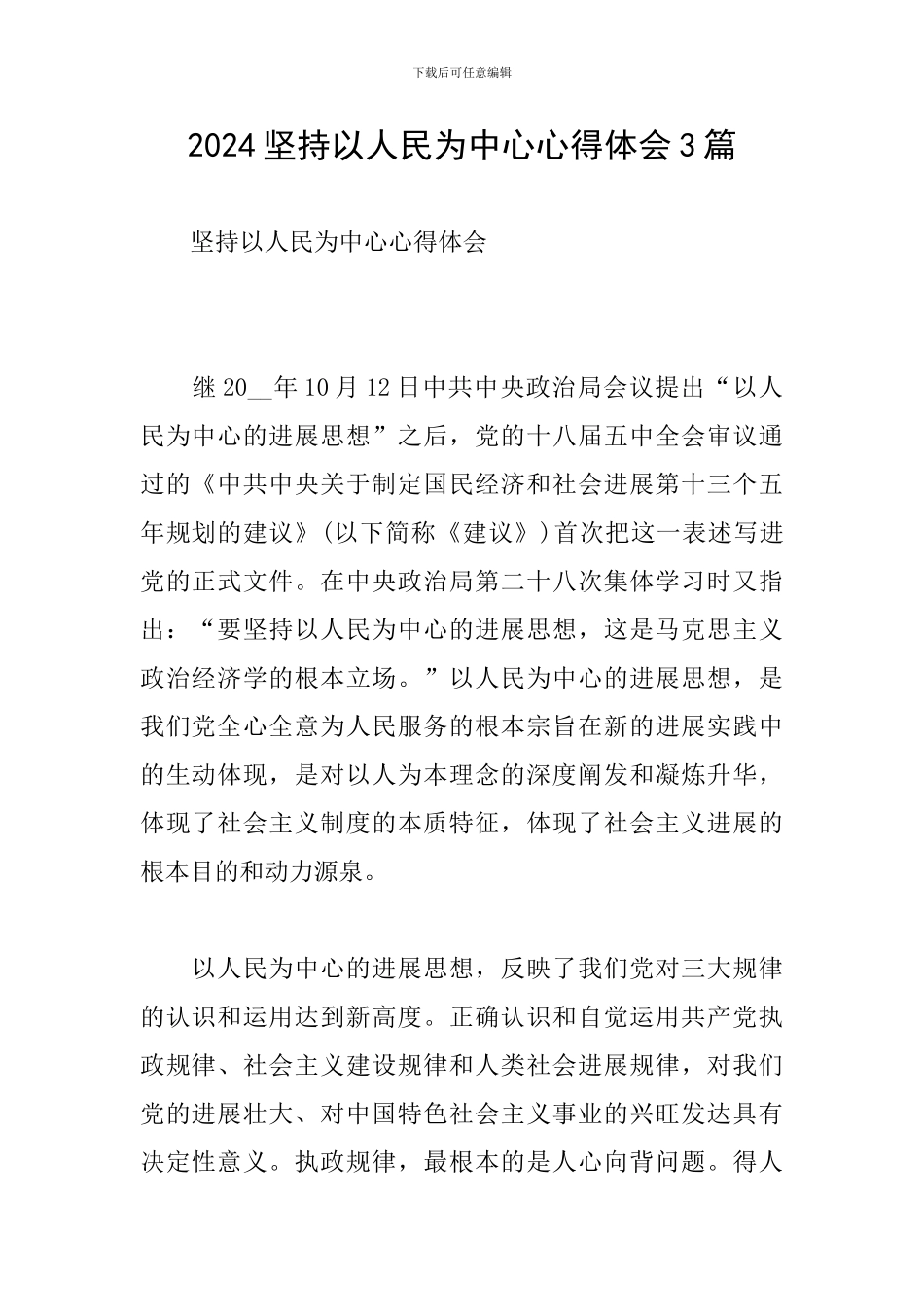 下载后可任意编辑

2024坚持以人民为中心心得体会3篇

坚持以人民为中心心得体会

继20____年10月12日中共中央政治局会议提出“以人民为中心的进展思想”之后，党的十八届五中全会审议通过的《中共中央关于制定国民经济和社会进展第十三个五年规划的建议》(以下简称《建议》)首次把这一表述写进党的正式文件。在中央政治局第二十八次集体学习时又指出：“要坚持以人民为中心的进展思想，这是马克思主义政治经济学的根本立场。”以人民为中心的进展思想，是我们党全心全意为人民服务的根本宗旨在新的进展实践中的生动体现，是对以人为本理念的深度阐发和凝炼升华，体现了社会主义制度的本质特征，体现了社会主义进展的根本目的和动力源泉。

以人民为中心的进展思想，反映了我们党对三大规律的认识和运用达到新高度。正确认识和自觉运用共产党执政规律、社会主义建设规律和人类社会进展规律，对我们党的进展壮大、对中国特色社会主义事业的兴旺发达具有决定性意义。执政规律，最根本的是人心向背问题。得人